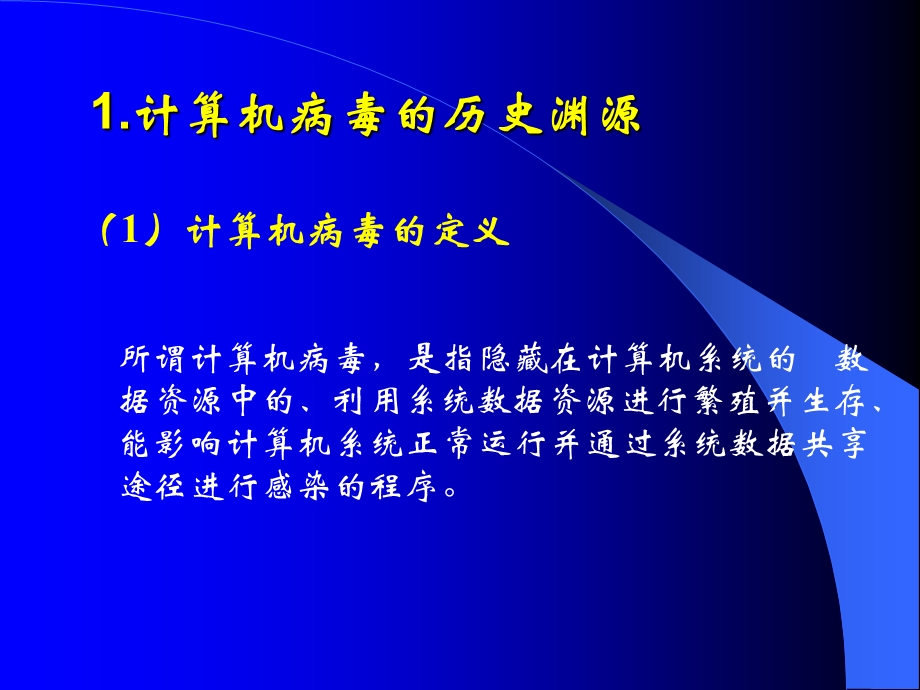 1.计算机病毒的历史渊源

（1）计算机病毒的定义

所谓计算机病毒，是指隐藏在计算机系统的 数据资源中的、利用系统数据资源进行繁殖并生存、能影响计算机系统正常运行并通过系统数据共享途径进行感染的程序。